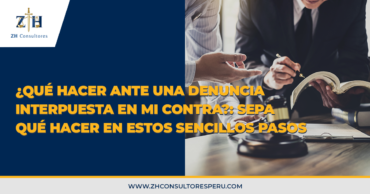 ZH

ZH Consultores

¿QUÉ HACER ANTE UNA DENUNCIA INTERPUESTA EN MI CONTRA?: SEPA QUÉ HACER EN ESTOS SENCILLOS PASOS

WWW.ZHCONSULTORESPERU.COM